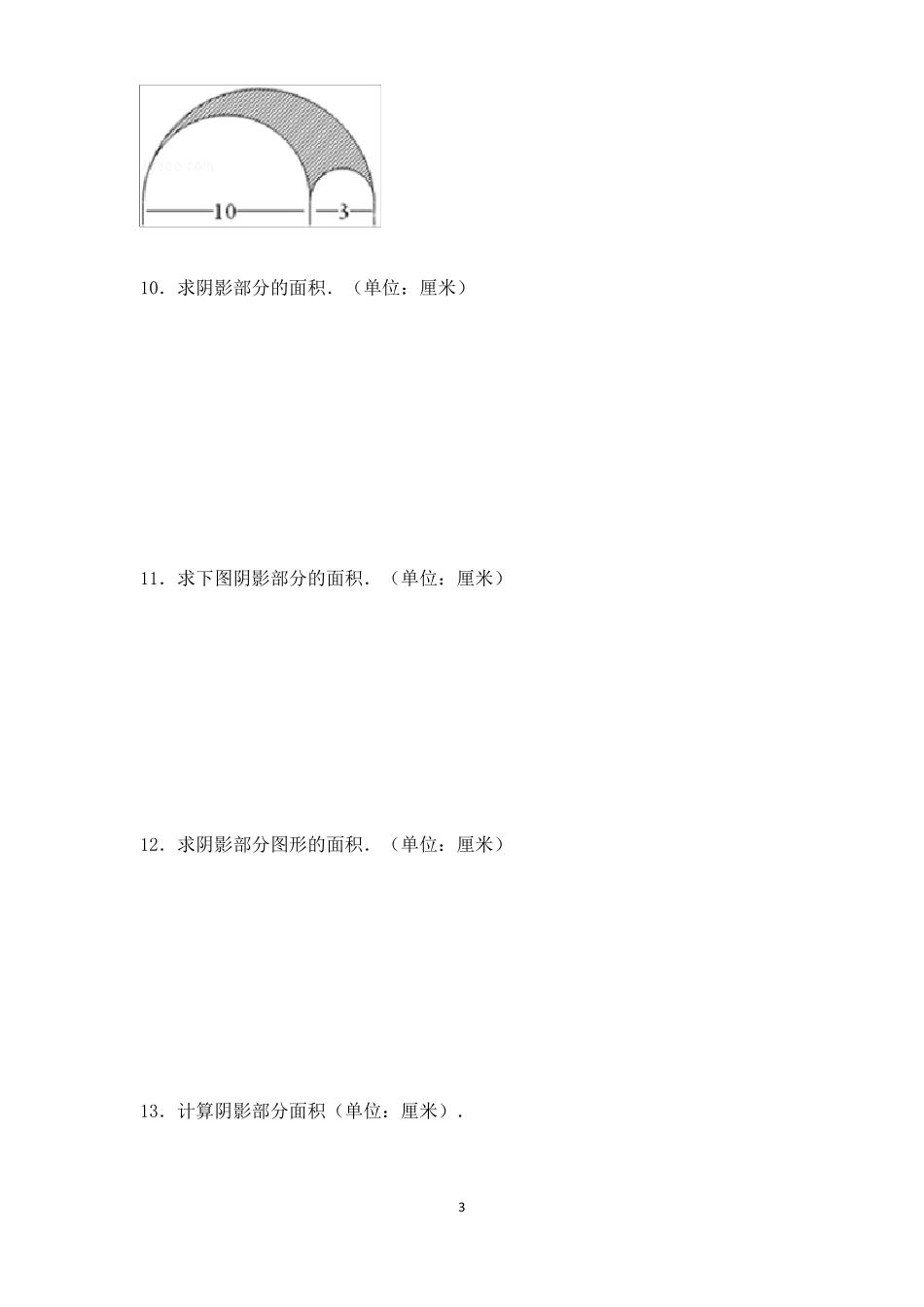 10　3

10．求阴影部分的面积．（单位：厘米）

11．求下图阴影部分的面积．（单位：厘米）

12．求阴影部分图形的面积．（单位：厘米）

13．计算阴影部分面积（单位：厘米）．

3